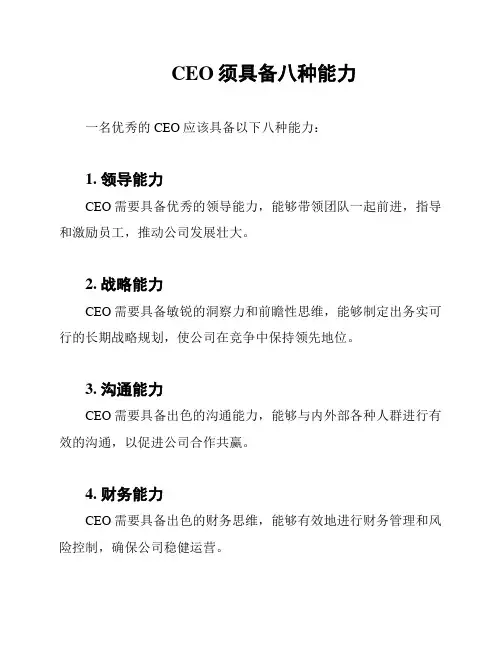 CEO 须具备八种能力

一名优秀的 CEO 应该具备以下八种能力：

1. 领导能力

CEO 需要具备优秀的领导能力，能够带领团队一起前进，指导和激励员工，推动公司发展壮大。

2. 战略能力

CEO 需要具备敏锐的洞察力和前瞻性思维，能够制定出务实可行的长期战略规划，使公司在竞争中保持领先地位。

3. 沟通能力

CEO 需要具备出色的沟通能力，能够与内外部各种人群进行有效的沟通，以促进公司合作共赢。

4. 财务能力

CEO 需要具备出色的财务思维，能够有效地进行财务管理和风险控制，确保公司稳健运营。